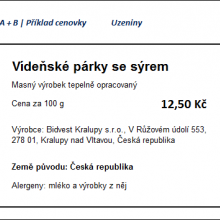 A + B | Příklad cenovky Uzeniny

Vídeňské párky se sýrem

Masný výrobek tepelně opracovaný

Cena za 100 g 12,50 Kč

Výrobce: Bidvest Kralupy s.r.o., V Růžovém údolí 553, 278 01, Kralupy nad Vltavou, Česká republika

Země původu: Česká republika

Alergeny: mléko a výrobky z něj